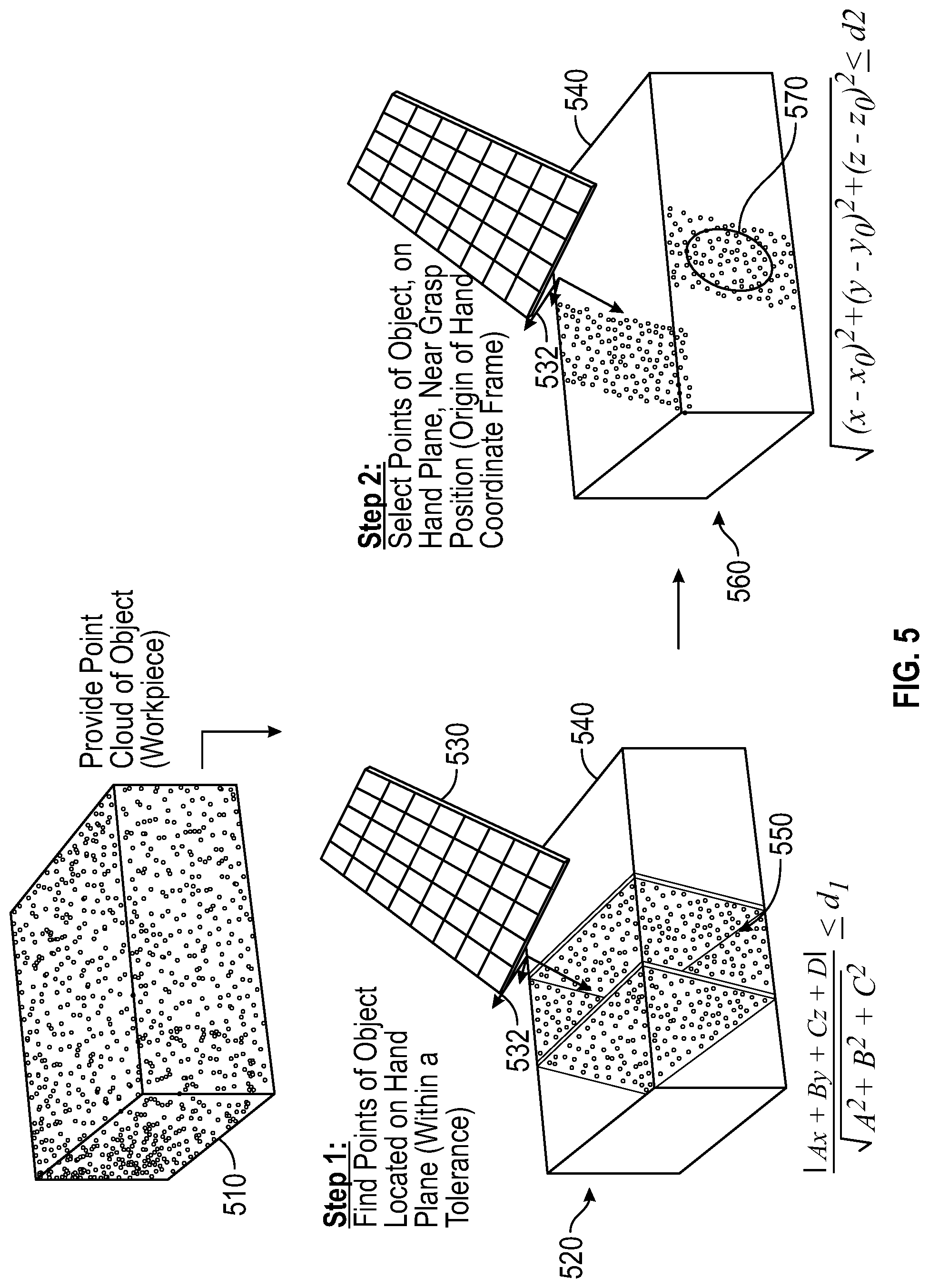 510

Provide Point Cloud of Object (Workpiece)

Step 1: Find Points of Object Located on Hand Plane (Within a Tolerance)

520

532

530

540

550

$\frac{|Ax + By + Cz + D|}{\sqrt{A^2 + B^2 + C^2}} \leq d_1$

Step 2: Select Points of Object, on Hand Plane, Near Grasp Position (Origin of Hand Coordinate Frame)

560

532

540

570

$\sqrt{(x - x_0)^2 + (y - y_0)^2 + (z - z_0)^2} \leq d2$

FIG. 5